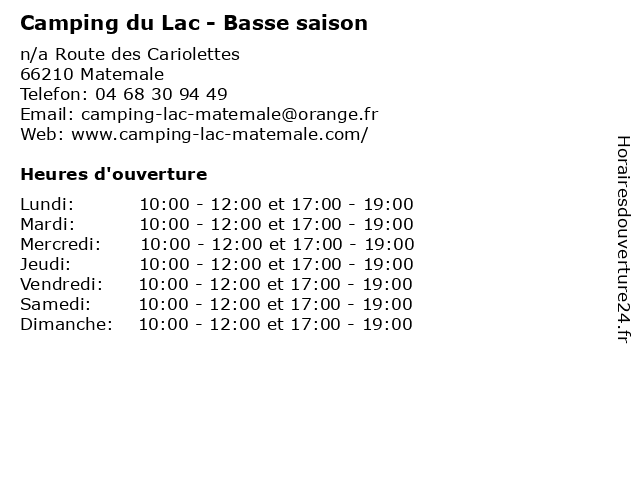 Camping du Lac - Basse saison

n/a Route des Cariolettes
66210 Matemale
Telefon: 04 68 30 94 49
Email: camping-lac-matemale@orange.fr
Web: www.camping-lac-matemale.com/

Heures d'ouverture

| | |
|---|---|
| Lundi: | 10:00 - 12:00 et 17:00 - 19:00 |
| Mardi: | 10:00 - 12:00 et 17:00 - 19:00 |
| Mercredi: | 10:00 - 12:00 et 17:00 - 19:00 |
| Jeudi: | 10:00 - 12:00 et 17:00 - 19:00 |
| Vendredi: | 10:00 - 12:00 et 17:00 - 19:00 |
| Samedi: | 10:00 - 12:00 et 17:00 - 19:00 |
| Dimanche: | 10:00 - 12:00 et 17:00 - 19:00 |

Horairesdouverture24.fr